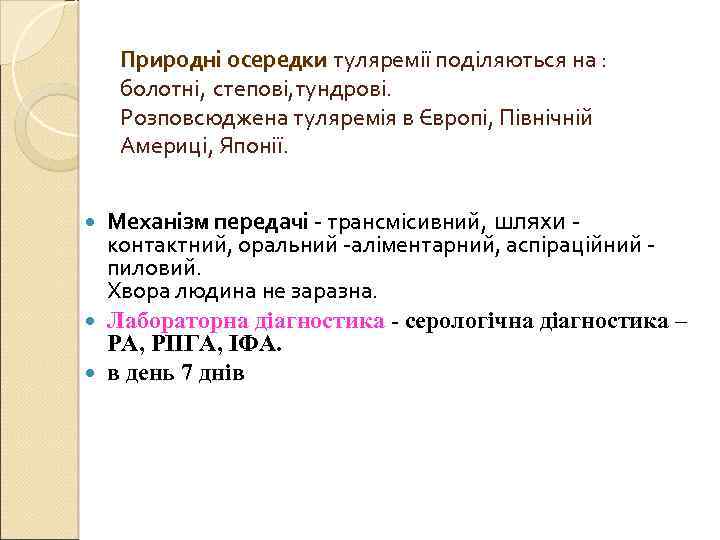 Природні осередки туляремії поділяються на : болотні, степові,тундрові.
Розповсюджена туляремія в Європі, Північній Америці, Японії.

Механізм передачі - трансмісивний, шляхи - контактний, оральний -аліментарний, аспіраційний - пиловий.
Хвора людина не заразна.

Лабораторна діагностика - серологічна діагностика – РА, РПГА, ІФА.

в день 7 днів